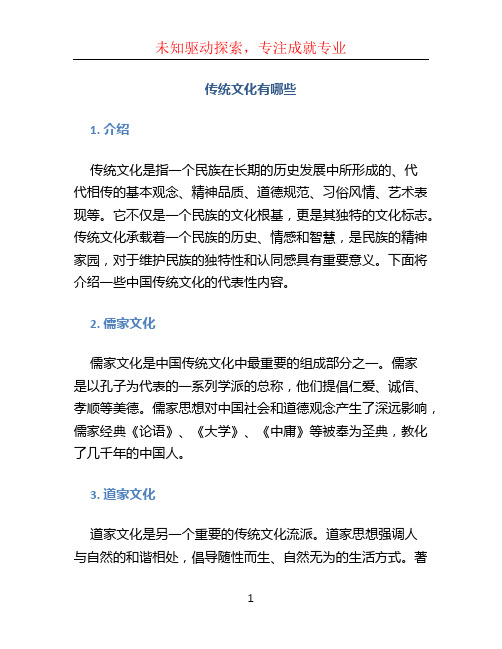 未知驱动探索，专注成就专业

传统文化有哪些

1. 介绍

传统文化是指一个民族在长期的历史发展中所形成的、代代相传的基本观念、精神品质、道德规范、习俗风情、艺术表现等。它不仅是一个民族的文化根基，更是其独特的文化标志。传统文化承载着一个民族的历史、情感和智慧，是民族的精神家园，对于维护民族的独特性和认同感具有重要意义。下面将介绍一些中国传统文化的代表性内容。

2. 儒家文化

儒家文化是中国传统文化中最重要的组成部分之一。儒家是以孔子为代表的一系列学派的总称，他们提倡仁爱、诚信、孝顺等美德。儒家思想对中国社会和道德观念产生了深远影响，儒家经典《论语》、《大学》、《中庸》等被奉为圣典，教化了几千年的中国人。

3. 道家文化

道家文化是另一个重要的传统文化流派。道家思想强调人与自然的和谐相处，倡导随性而生、自然无为的生活方式。著

1